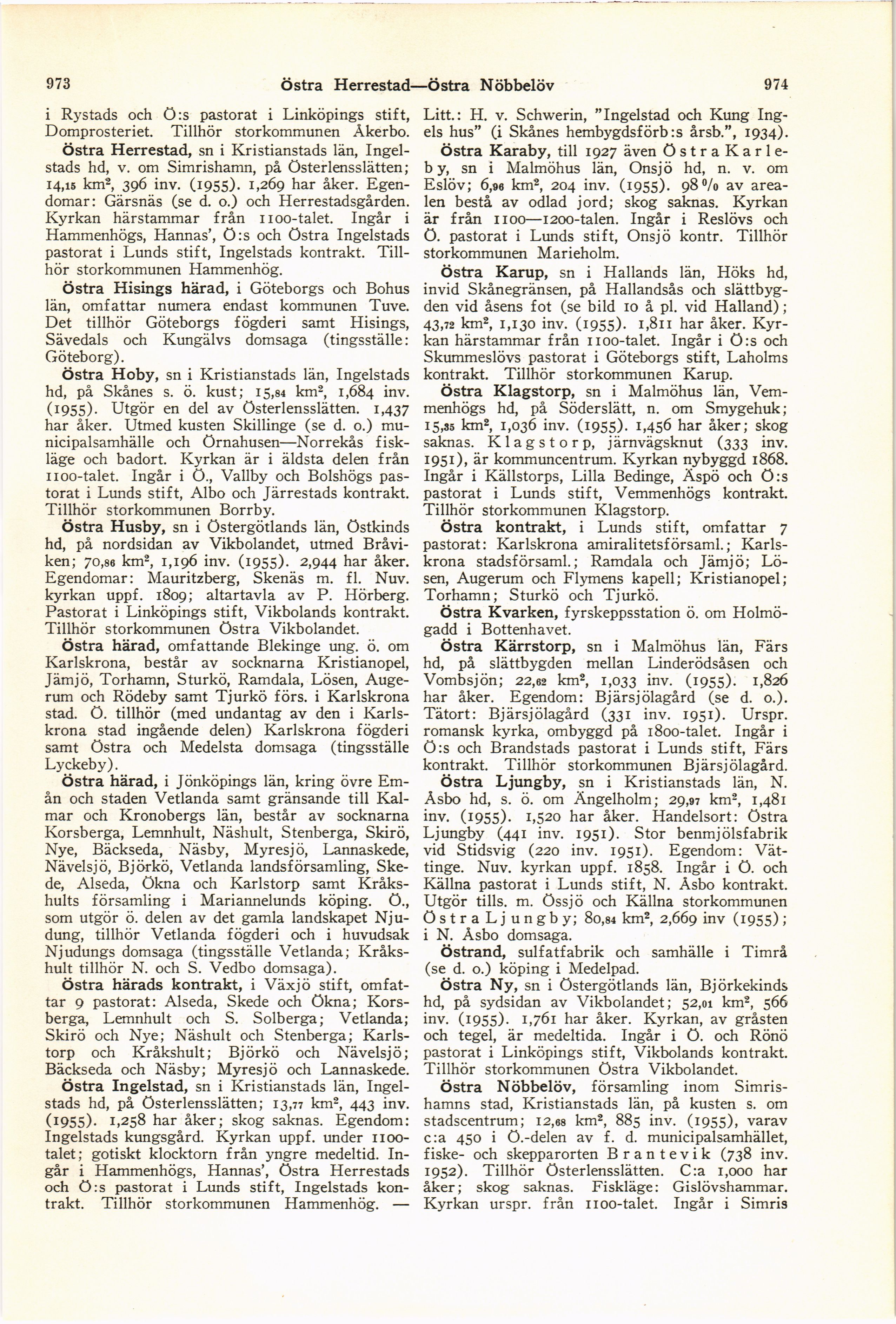 973 Östra Herrestad—Östra Nöbbelöv 974

i Rystads och Ö:s pastorat i Linköpings stift, Domprosteriet. Tillhör storkommunen Åkerbo.

Östra Herrestad, sn i Kristianstads län, Ingelstads hd, v. om Simrishamn, på Österlensslätten; 14,15 km², 396 inv. (1955). 1,269 har åker. Egendomar: Gärsnäs (se d. o.) och Herrestadsgården. Kyrkan härstammar från 1100-talet. Ingår i Hammenhögs, Hannas', Ö:s och Östra Ingelstads pastorat i Lunds stift, Ingelstads kontrakt. Tillhör storkommunen Hammenhög.

Östra Hisings härad, i Göteborgs och Bohus län, omfattar numera endast kommunen Tuve. Det tillhör Göteborgs fögderi samt Hisings, Sävedals och Kungälvs domsaga (tingsställe: Göteborg).

Östra Hoby, sn i Kristianstads län, Ingelstads hd, på Skånes s. ö. kust; 15,84 km², 1,684 inv. (1955). Utgör en del av Österlensslätten. 1,437 har åker. Utmed kusten Skillinge (se d. o.) municipalsamhälle och Örnahusen—Norrekås fiskläge och badort. Kyrkan är i äldsta delen från 1100-talet. Ingår i Ö., Vallby och Bolshögs pastorat i Lunds stift, Albo och Järrestads kontrakt. Tillhör storkommunen Borrby.

Östra Husby, sn i Östergötlands län, Östkinds hd, på nordsidan av Vikbolandet, utmed Bråviken; 70,86 km², 1,196 inv. (1955). 2,944 har åker. Egendomar: Mauritzberg, Skenäs m. fl. Nuv. kyrkan uppf. 1809; altartavla av P. Hörberg. Pastorat i Linköpings stift, Vikbolands kontrakt. Tillhör storkommunen Östra Vikbolandet.

Östra härad, omfattande Blekinge ung. ö. om Karlskrona, består av socknarna Kristianopel, Jämjö, Torhamn, Sturkö, Ramdala, Lösen, Augerum och Rödeby samt Tjurkö förs. i Karlskrona stad. Ö. tillhör (med undantag av den i Karlskrona stad ingående delen) Karlskrona fögderi samt Östra och Medelsta domsaga (tingsställe Lyckeby).

Östra härad, i Jönköpings län, kring övre Emån och staden Vetlanda samt gränsande till Kalmar och Kronobergs län, består av socknarna Korsberga, Lemnhult, Näshult, Stenberga, Skirö, Nye, Bäckseda, Näsby, Myresjö, Lannaskede, Nävelsjö, Björkö, Vetlanda landsförsamling, Skede, Alseda, Ökna och Karlstorp samt Kråkshults församling i Mariannelunds köping. Ö., som utgör ö. delen av det gamla landskapet Njudung, tillhör Vetlanda fögderi och i huvudsak Njudungs domsaga (tingsställe Vetlanda; Kråkshult tillhör N. och S. Vedbo domsaga).

Östra härads kontrakt, i Växjö stift, omfattar 9 pastorat: Alseda, Skede och Ökna; Korsberga, Lemnhult och S. Solberga; Vetlanda; Skirö och Nye; Näshult och Stenberga; Karlstorp och Kråkshult; Björkö och Nävelsjö; Bäckseda och Näsby; Myresjö och Lannaskede.

Östra Ingelstad, sn i Kristianstads län, Ingelstads hd, på Österlensslätten; 13,77 km², 443 inv. (1955). 1,258 har åker; skog saknas. Egendom: Ingelstads kungsgård. Kyrkan uppf. under 1100-talet; gotiskt klocktorn från yngre medeltid. Ingår i Hammenhögs, Hannas', Östra Herrestads och Ö:s pastorat i Lunds stift, Ingelstads kontrakt. Tillhör storkommunen Hammenhög. — Litt.: H. v. Schwerin, "Ingelstad och Kung Ingels hus" (i Skånes hembygdsförb:s årsb.", 1934).

Östra Karaby, till 1927 även Östra Karleby, sn i Malmöhus län, Onsjö hd, n. v. om Eslöv; 6,96 km², 204 inv. (1955). 98 % av arealen bestå av odlad jord; skog saknas. Kyrkan är från 1100—1200-talen. Ingår i Reslövs och Ö. pastorat i Lunds stift, Onsjö kontr. Tillhör storkommunen Marieholm.

Östra Karup, sn i Hallands län, Höks hd, invid Skånegränsen, på Hallandsås och slättbygden vid åsens fot (se bild 10 å pl. vid Halland); 43,72 km², 1,130 inv. (1955). 1,811 har åker. Kyrkan härstammar från 1100-talet. Ingår i Ö:s och Skummeslövs pastorat i Göteborgs stift, Laholms kontrakt. Tillhör storkommunen Karup.

Östra Klagstorp, sn i Malmöhus län, Vemmenhögs hd, på Söderslätt, n. om Smygehuk; 15,35 km², 1,036 inv. (1955). 1,456 har åker; skog saknas. Klagstorp, järnvägsknut (333 inv. 1951), är kommuncentrum. Kyrkan nybyggd 1868. Ingår i Källstorps, Lilla Bedinge, Äspö och Ö:s pastorat i Lunds stift, Vemmenhögs kontrakt. Tillhör storkommunen Klagstorp.

Östra kontrakt, i Lunds stift, omfattar 7 pastorat: Karlskrona amiralitetsförsaml.; Karlskrona stadsförsaml.; Ramdala och Jämjö; Lösen, Augerum och Flymens kapell; Kristianopel; Torhamn; Sturkö och Tjurkö.

Östra Kvarken, fyrskeppsstation ö. om Holmögadd i Bottenhavet.

Östra Kärrstorp, sn i Malmöhus län, Färs hd, på slättbygden mellan Linderödsåsen och Vombsjön; 22,62 km², 1,033 inv. (1955). 1,826 har åker. Egendom: Bjärsjölagård (se d. o.). Tätort: Bjärsjölagård (331 inv. 1951). Urspr. romansk kyrka, ombyggd på 1800-talet. Ingår i Ö:s och Brandstads pastorat i Lunds stift, Färs kontrakt. Tillhör storkommunen Bjärsjölagård.

Östra Ljungby, sn i Kristianstads län, N. Åsbo hd, s. ö. om Ängelholm; 29,97 km², 1,481 inv. (1955). 1,520 har åker. Handelsort: Östra Ljungby (441 inv. 1951). Stor benmjölsfabrik vid Stidsvig (220 inv. 1951). Egendom: Vättinge. Nuv. kyrkan uppf. 1858. Ingår i Ö. och Källna pastorat i Lunds stift, N. Åsbo kontrakt. Utgör tills. m. Össjö och Källna storkommunen Östra Ljungby; 80,84 km², 2,669 inv (1955); i N. Åsbo domsaga.

Östrand, sulfatfabrik och samhälle i Timrå (se d. o.) köping i Medelpad.

Östra Ny, sn i Östergötlands län, Björkekinds hd, på sydsidan av Vikbolandet; 52,01 km², 566 inv. (1955). 1,761 har åker. Kyrkan, av gråsten och tegel, är medeltida. Ingår i Ö. och Rönö pastorat i Linköpings stift, Vikbolands kontrakt. Tillhör storkommunen Östra Vikbolandet.

Östra Nöbbelöv, församling inom Simrishamns stad, Kristianstads län, på kusten s. om stadscentrum; 12,68 km², 885 inv. (1955), varav c:a 450 i Ö.-delen av f. d. municipalsamhället, fiske- och skepparorten Brantevik (738 inv. 1952). Tillhör Österlensslätten. C:a 1,000 har åker; skog saknas. Fiskläge: Gislövshammar. Kyrkan urspr. från 1100-talet. Ingår i Simris